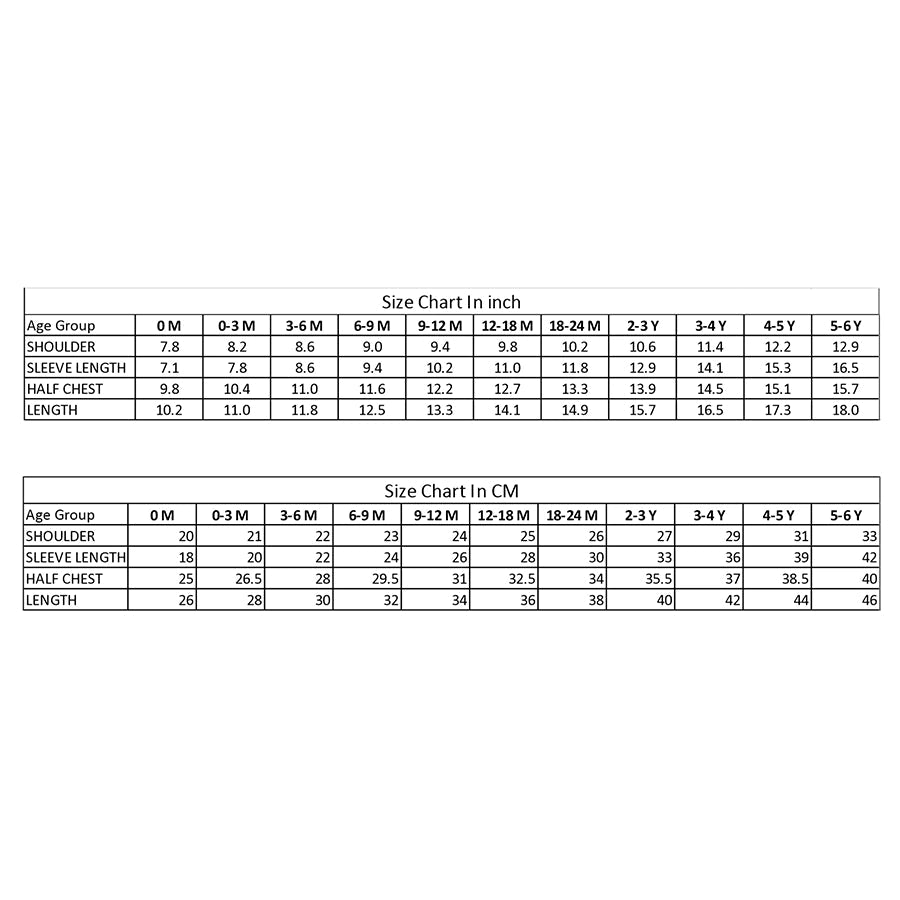 Size Chart In inch

| Age Group | 0 M | 0-3 M | 3-6 M | 6-9 M | 9-12 M | 12-18 M | 18-24 M | 2-3 Y | 3-4 Y | 4-5 Y | 5-6 Y |
|---|---|---|---|---|---|---|---|---|---|---|---|
| SHOULDER | 7.8 | 8.2 | 8.6 | 9.0 | 9.4 | 9.8 | 10.2 | 10.6 | 11.4 | 12.2 | 12.9 |
| SLEEVE LENGTH | 7.1 | 7.8 | 8.6 | 9.4 | 10.2 | 11.0 | 11.8 | 12.9 | 14.1 | 15.3 | 16.5 |
| HALF CHEST | 9.8 | 10.4 | 11.0 | 11.6 | 12.2 | 12.7 | 13.3 | 13.9 | 14.5 | 15.1 | 15.7 |
| LENGTH | 10.2 | 11.0 | 11.8 | 12.5 | 13.3 | 14.1 | 14.9 | 15.7 | 16.5 | 17.3 | 18.0 |

Size Chart In CM

| Age Group | 0 M | 0-3 M | 3-6 M | 6-9 M | 9-12 M | 12-18 M | 18-24 M | 2-3 Y | 3-4 Y | 4-5 Y | 5-6 Y |
|---|---|---|---|---|---|---|---|---|---|---|---|
| SHOULDER | 20 | 21 | 22 | 23 | 24 | 25 | 26 | 27 | 29 | 31 | 33 |
| SLEEVE LENGTH | 18 | 20 | 22 | 24 | 26 | 28 | 30 | 33 | 36 | 39 | 42 |
| HALF CHEST | 25 | 26.5 | 28 | 29.5 | 31 | 32.5 | 34 | 35.5 | 37 | 38.5 | 40 |
| LENGTH | 26 | 28 | 30 | 32 | 34 | 36 | 38 | 40 | 42 | 44 | 46 |